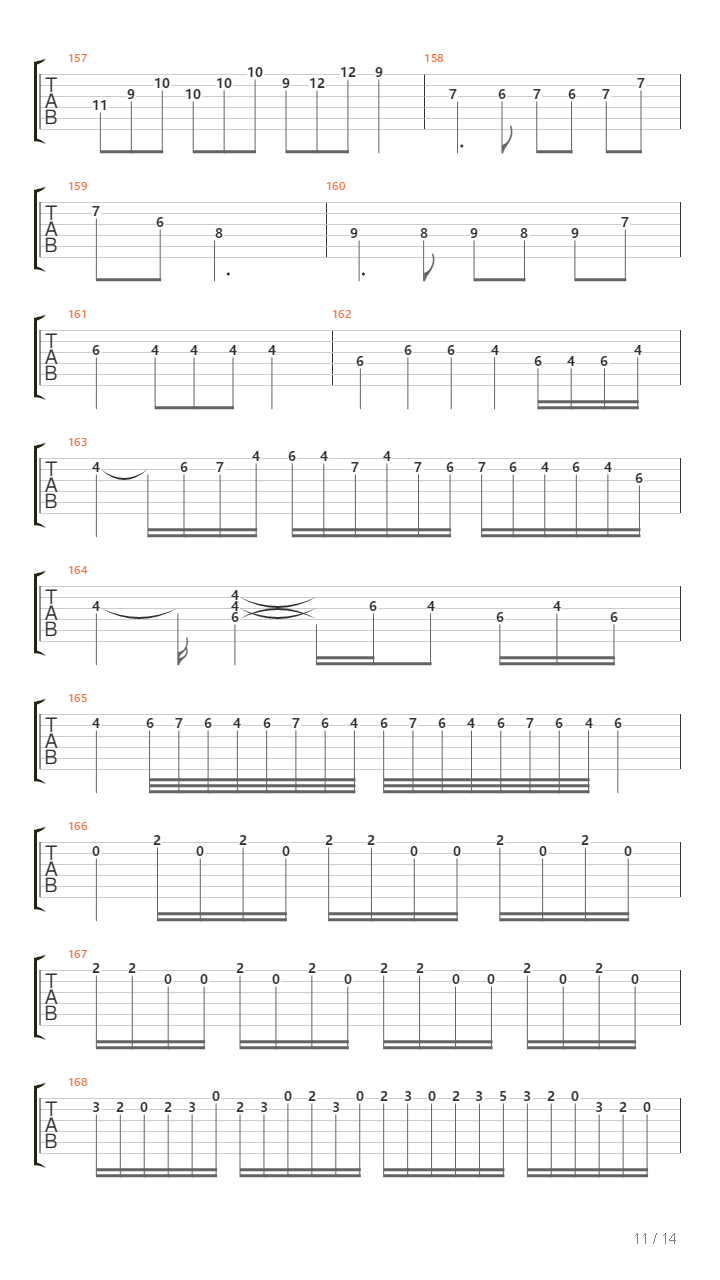 157
T
A
B
11 9 10 10 10 10 9 12 12 9

158
7 6 7 6 7 7

159
T
A
B
7 6 8

160
9 8 9 8 9 7

161
T
A
B
6 4 4 4 4

162
6 6 6 4 6 4 6 4

163
T
A
B
4 6 7 4 6 4 7 4 7 6 7 6 4 6 4 6

164
T
A
B
4 4 4 6 6 4 6 4 6

165
T
A
B
4 6 7 6 4 6 7 6 4 6 7 6 4 6 7 6 4 6

166
T
A
B
0 2 0 2 0 2 2 0 0 2 0 2 0

167
T
A
B
2 2 0 0 2 0 2 0 2 2 0 0 2 0 2 0

168
T
A
B
3 2 0 2 3 0 2 3 0 2 3 0 2 3 0 2 3 5 3 2 0 3 2 0

11 / 14